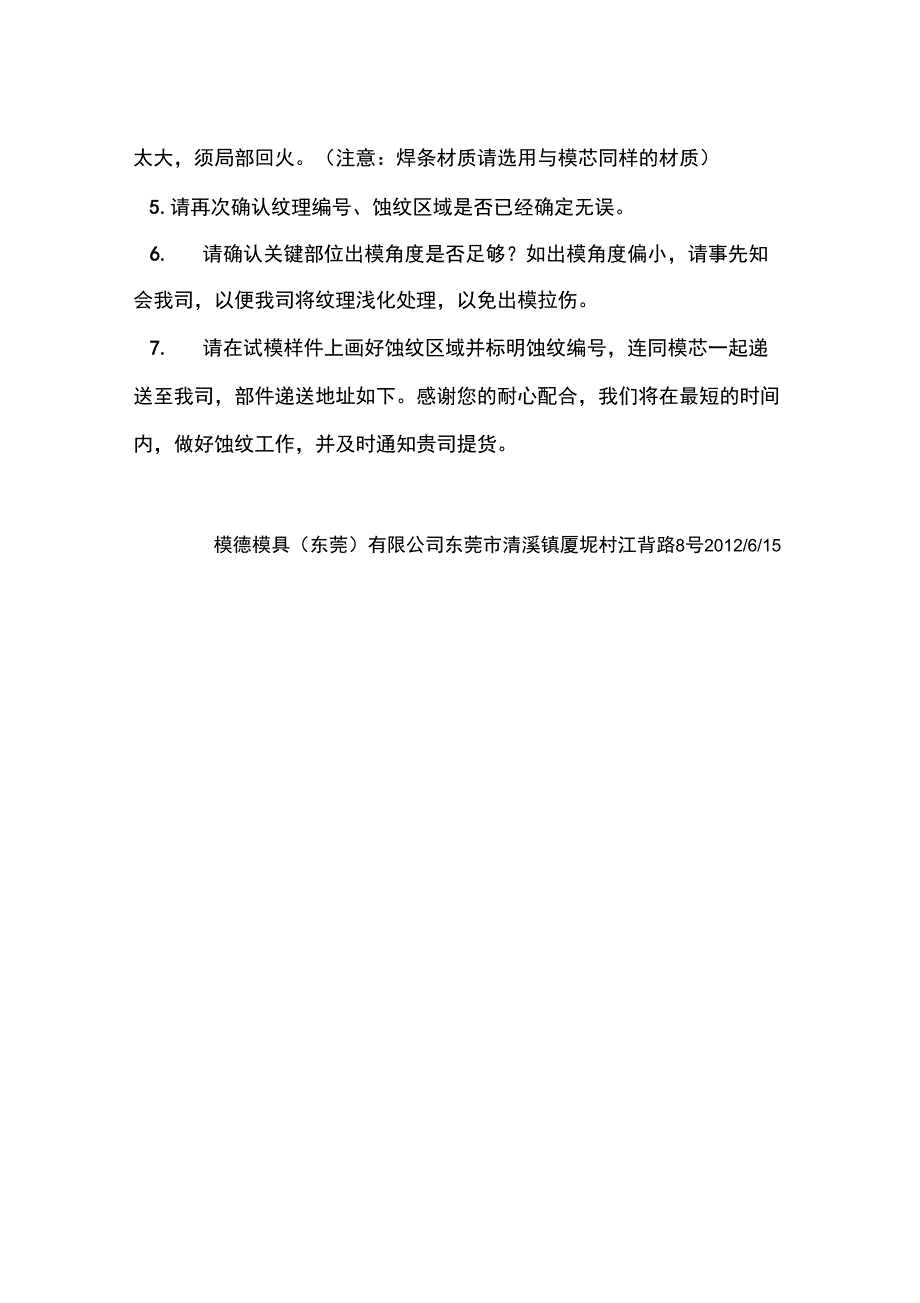 太大，须局部回火。（注意：焊条材质请选用与模芯同样的材质）

5. 请再次确认纹理编号、蚀纹区域是否已经确定无误。

6. 请确认关键部位出模角度是否足够？如出模角度偏小，请事先知会我司，以便我司将纹理浅化处理，以免出模拉伤。

7. 请在试模样件上画好蚀纹区域并标明蚀纹编号，连同模芯一起递送至我司，部件递送地址如下。感谢您的耐心配合，我们将在最短的时间内，做好蚀纹工作，并及时通知贵司提货。

模德模具（东莞）有限公司东莞市清溪镇厦坭村江背路8号2012/6/15